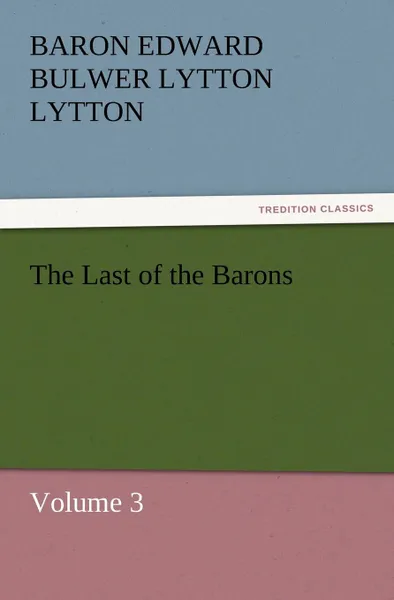 BARON EDWARD BULWER LYTTON LYTTON

TREDITION CLASSICS

The Last of the Barons

Volume 3